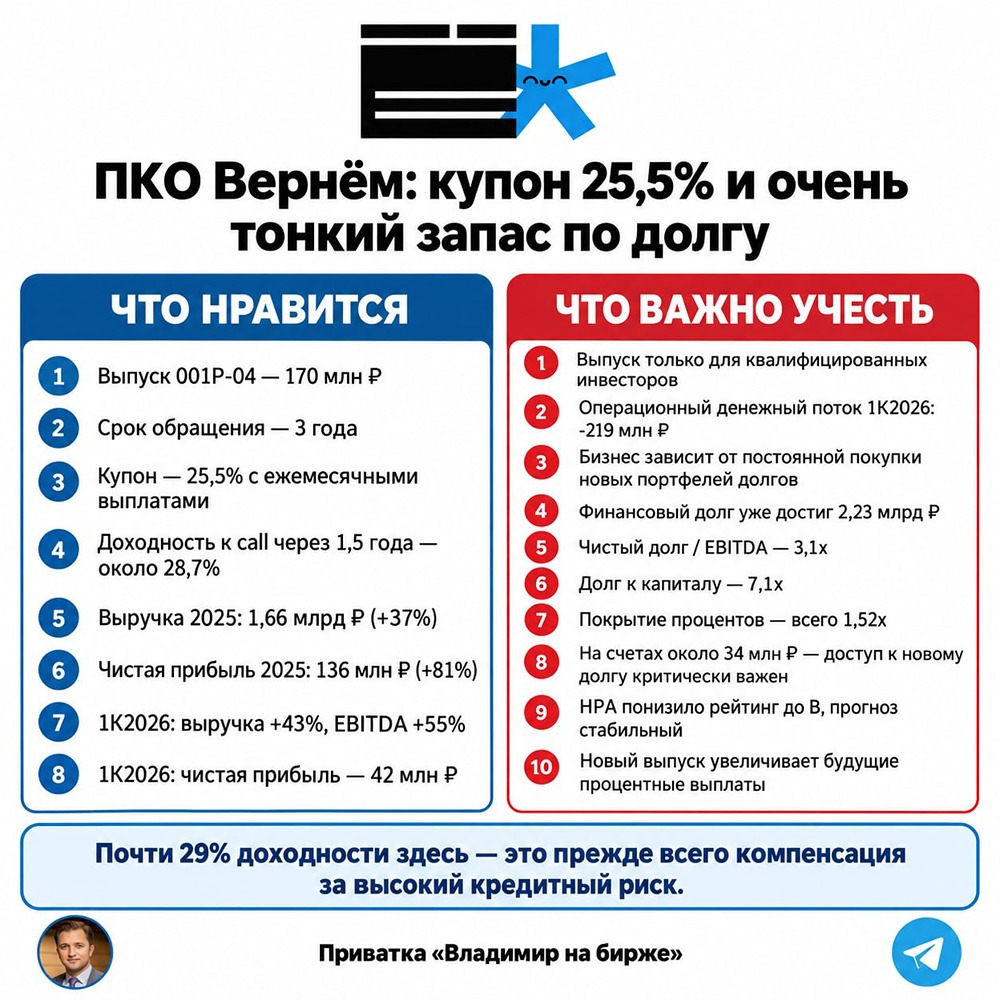 ПКО Вернём: купон 25,5% и очень тонкий запас по долгу

ЧТО НРАВИТСЯ

1 Выпуск 001Р-04 — 170 млн ₽

2 Срок обращения — 3 года

3 Купон — 25,5% с ежемесячными выплатами

4 Доходность к call через 1,5 года — около 28,7%

5 Выручка 2025: 1,66 млрд ₽ (+37%)

6 Чистая прибыль 2025: 136 млн ₽ (+81%)

7 1К2026: выручка +43%, EBITDA +55%

8 1К2026: чистая прибыль — 42 млн ₽

ЧТО ВАЖНО УЧЕСТЬ

1 Выпуск только для квалифицированных инвесторов

2 Операционный денежный поток 1К2026: -219 млн ₽

3 Бизнес зависит от постоянной покупки новых портфелей долгов

4 Финансовый долг уже достиг 2,23 млрд ₽

5 Чистый долг / EBITDA — 3,1x

6 Долг к капиталу — 7,1x

7 Покрытие процентов — всего 1,52x

8 На счетах около 34 млн ₽ — доступ к новому долгу критически важен

9 НРА понизило рейтинг до B, прогноз стабильный

10 Новый выпуск увеличивает будущие процентные выплаты

Почти 29% доходности здесь — это прежде всего компенсация за высокий кредитный риск.

Приватка «Владимир на бирже»